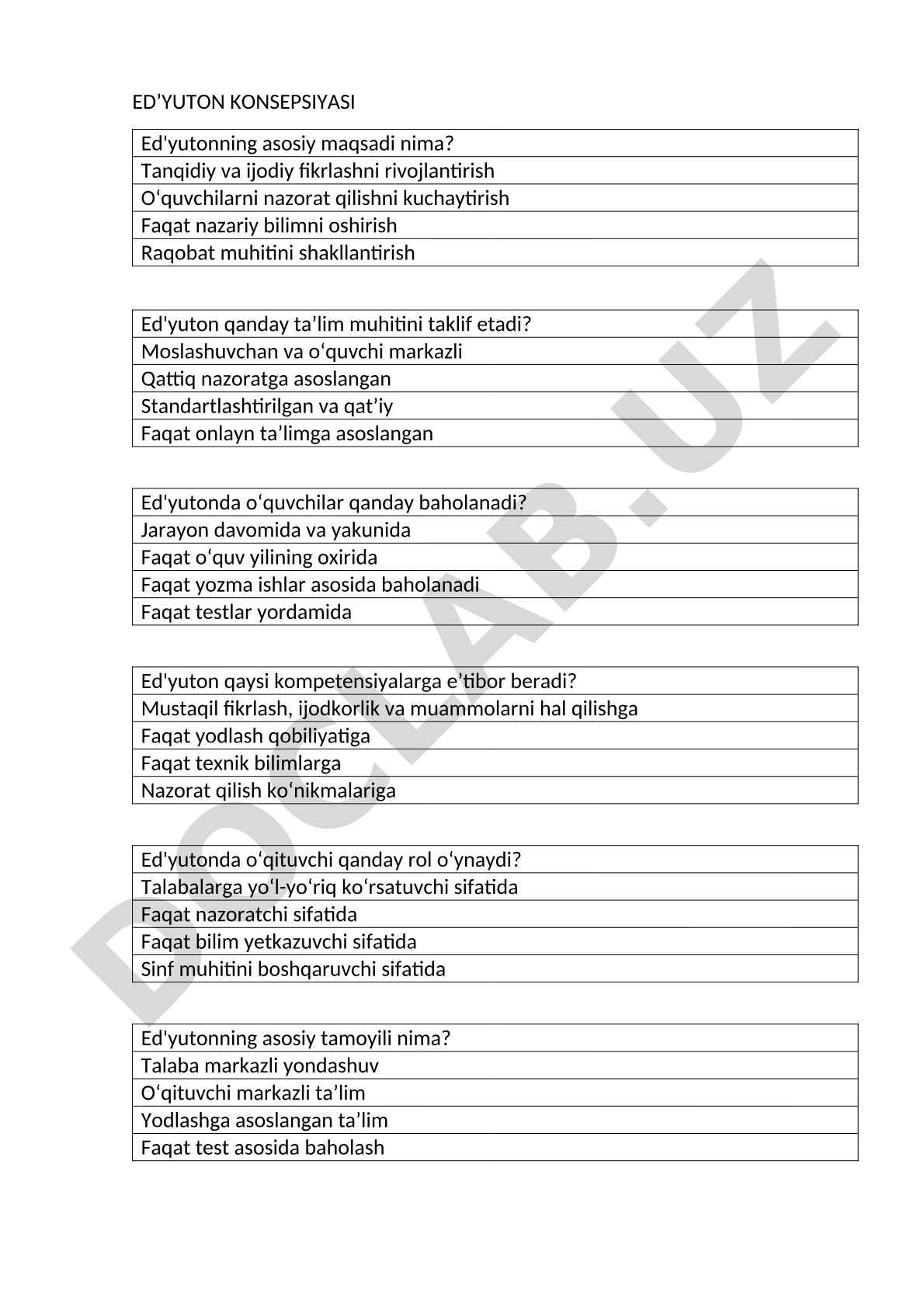 ED’YUTON KONSEPSIYASI

| Ed'yutonning asosiy maqsadi nima? |
|---|
| Tanqidiy va ijodiy fikrlashni rivojlantirish |
| O‘quvchilarni nazorat qilishni kuchaytirish |
| Faqat nazariy bilimni oshirish |
| Raqobat muhitini shakllantirish |

| Ed'yuton qanday ta’lim muhitini taklif etadi? |
|---|
| Moslashuvchan va o‘quvchi markazli |
| Qattiq nazoratga asoslangan |
| Standartlashtirilgan va qat’iy |
| Faqat onlayn ta’limga asoslangan |

| Ed'yutonda o‘quvchilar qanday baholanadi? |
|---|
| Jarayon davomida va yakunida |
| Faqat o‘quv yilining oxirida |
| Faqat yozma ishlar asosida baholanadi |
| Faqat testlar yordamida |

| Ed'yuton qaysi kompetensiyalarga e’tibor beradi? |
|---|
| Mustaqil fikrlash, ijodkorlik va muammolarni hal qilishga |
| Faqat yodlash qobiliyatiga |
| Faqat texnik bilimlarga |
| Nazorat qilish ko‘nikmalariga |

| Ed'yutonda o‘qituvchi qanday rol o‘ynaydi? |
|---|
| Talabalarga yo‘l-yo‘riq ko‘rsatuvchi sifatida |
| Faqat nazoratchi sifatida |
| Faqat bilim yetkazuvchi sifatida |
| Sinf muhitini boshqaruvchi sifatida |

| Ed'yutonning asosiy tamoyili nima? |
|---|
| Talaba markazli yondashuv |
| O‘qituvchi markazli ta’lim |
| Yodlashga asoslangan ta’lim |
| Faqat test asosida baholash |

DOCLAB.UZ